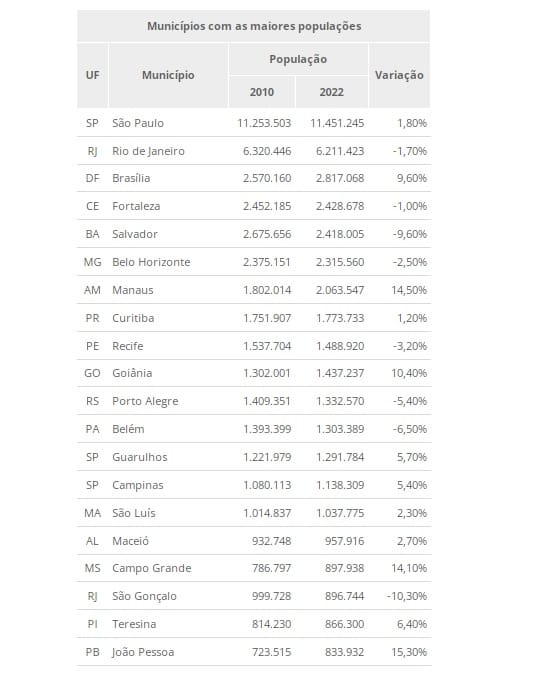 Municípios com as maiores populações

| UF | Município | População 2010 | População 2022 | Variação |
|---|---|---|---|---|
| SP | São Paulo | 11.253.503 | 11.451.245 | 1,80% |
| RJ | Rio de Janeiro | 6.320.446 | 6.211.423 | -1,70% |
| DF | Brasília | 2.570.160 | 2.817.068 | 9,60% |
| CE | Fortaleza | 2.452.185 | 2.428.678 | -1,00% |
| BA | Salvador | 2.675.656 | 2.418.005 | -9,60% |
| MG | Belo Horizonte | 2.375.151 | 2.315.560 | -2,50% |
| AM | Manaus | 1.802.014 | 2.063.547 | 14,50% |
| PR | Curitiba | 1.751.907 | 1.773.733 | 1,20% |
| PE | Recife | 1.537.704 | 1.488.920 | -3,20% |
| GO | Goiânia | 1.302.001 | 1.437.237 | 10,40% |
| RS | Porto Alegre | 1.409.351 | 1.332.570 | -5,40% |
| PA | Belém | 1.393.399 | 1.303.389 | -6,50% |
| SP | Guarulhos | 1.221.979 | 1.291.784 | 5,70% |
| SP | Campinas | 1.080.113 | 1.138.309 | 5,40% |
| MA | São Luís | 1.014.837 | 1.037.775 | 2,30% |
| AL | Maceió | 932.748 | 957.916 | 2,70% |
| MS | Campo Grande | 786.797 | 897.938 | 14,10% |
| RJ | São Gonçalo | 999.728 | 896.744 | -10,30% |
| PI | Teresina | 814.230 | 866.300 | 6,40% |
| PB | João Pessoa | 723.515 | 833.932 | 15,30% |